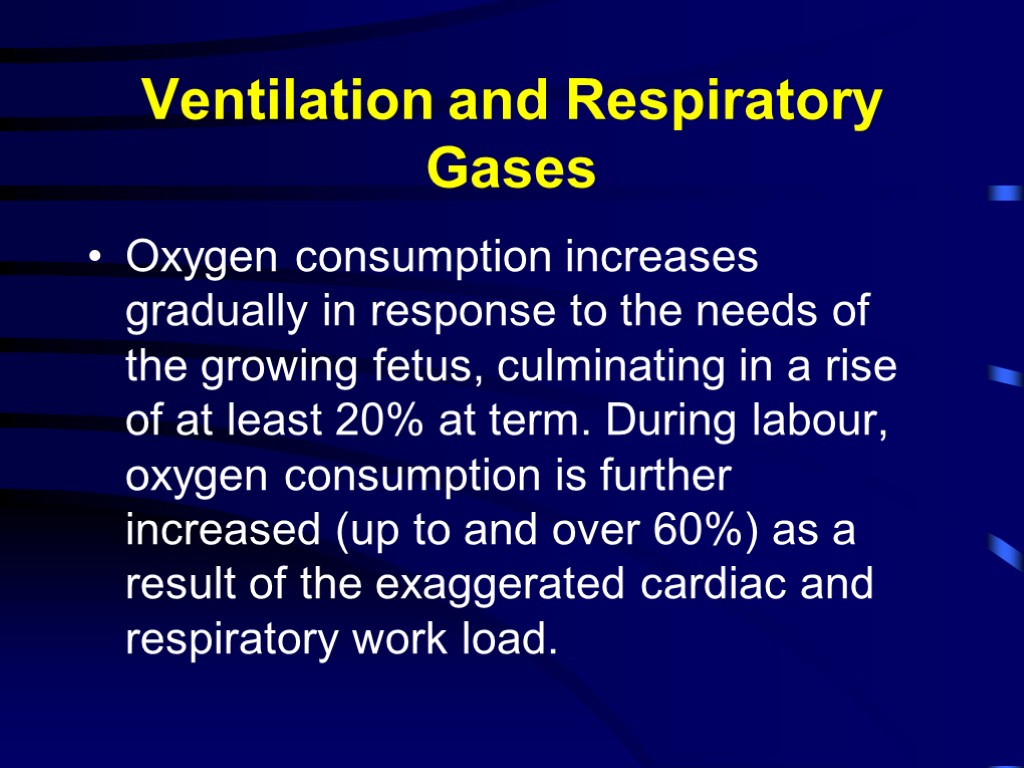 Ventilation and Respiratory Gases

• Oxygen consumption increases gradually in response to the needs of the growing fetus, culminating in a rise of at least 20% at term. During labour, oxygen consumption is further increased (up to and over 60%) as a result of the exaggerated cardiac and respiratory work load.